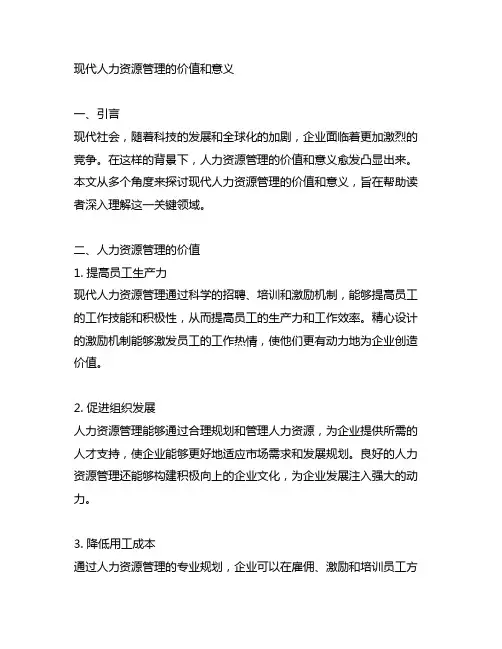 现代人力资源管理的价值和意义

一、引言
现代社会，随着科技的发展和全球化的加剧，企业面临着更加激烈的竞争。在这样的背景下，人力资源管理的价值和意义愈发凸显出来。本文从多个角度来探讨现代人力资源管理的价值和意义，旨在帮助读者深入理解这一关键领域。

二、人力资源管理的价值
1. 提高员工生产力
现代人力资源管理通过科学的招聘、培训和激励机制，能够提高员工的工作技能和积极性，从而提高员工的生产力和工作效率。精心设计的激励机制能够激发员工的工作热情，使他们更有动力地为企业创造价值。

2. 促进组织发展
人力资源管理能够通过合理规划和管理人力资源，为企业提供所需的人才支持，使企业能够更好地适应市场需求和发展规划。良好的人力资源管理还能够构建积极向上的企业文化，为企业发展注入强大的动力。

3. 降低用工成本
通过人力资源管理的专业规划，企业可以在雇佣、激励和培训员工方